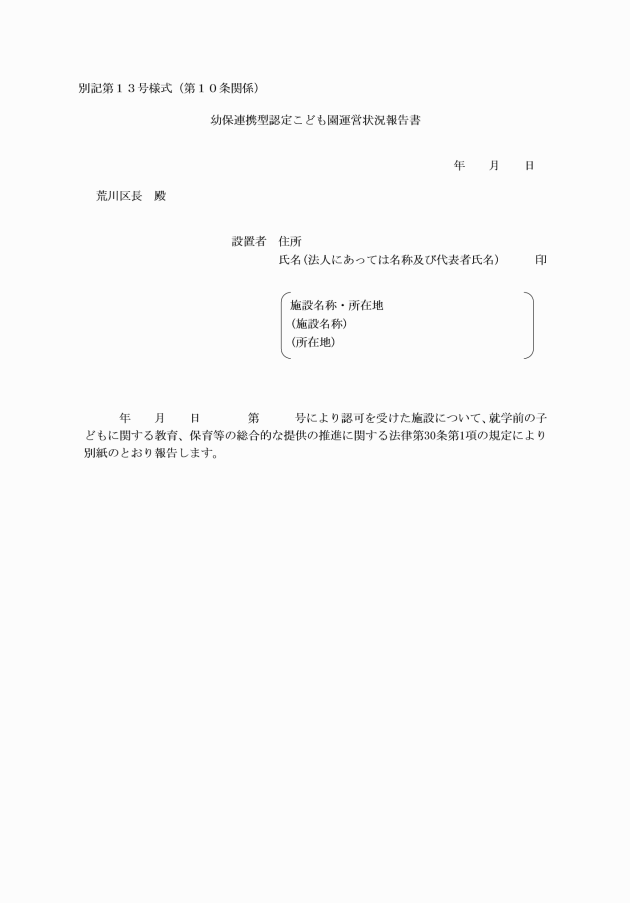 別記第１３号様式（第１０条関係）

幼保連携型認定こども園運営状況報告書

年　　月　　日

荒川区長　殿

設置者　住所
氏名（法人にあっては名称及び代表者氏名）　　　印

施設名称・所在地
（施設名称）
（所在地）

年　　月　　日　　　第　　　号により認可を受けた施設について、就学前の子どもに関する教育、保育等の総合的な提供の推進に関する法律第30条第1項の規定により別紙のとおり報告します。